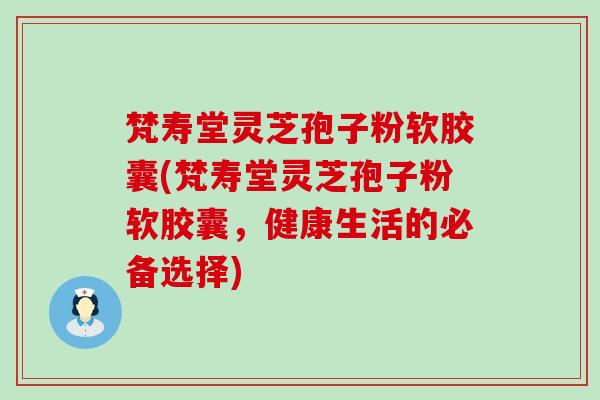 梵寿堂灵芝孢子粉软胶囊(梵寿堂灵芝孢子粉软胶囊，健康生活的必备选择)